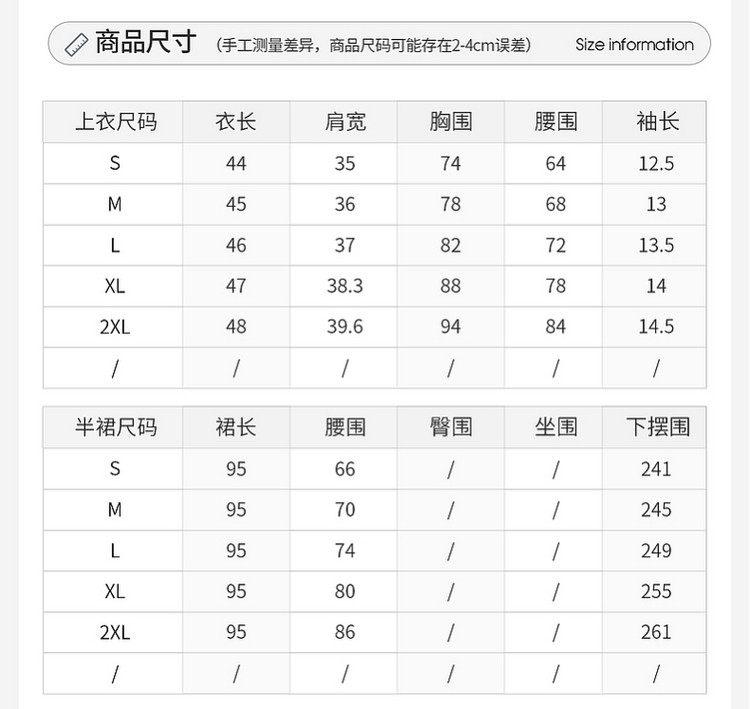 商品尺寸 （手工测量差异，商品尺码可能存在2-4cm误差） Size information

| 上衣尺码 | 衣长 | 肩宽 | 胸围 | 腰围 | 袖长 |
|---|---|---|---|---|---|
| S | 44 | 35 | 74 | 64 | 12.5 |
| M | 45 | 36 | 78 | 68 | 13 |
| L | 46 | 37 | 82 | 72 | 13.5 |
| XL | 47 | 38.3 | 88 | 78 | 14 |
| 2XL | 48 | 39.6 | 94 | 84 | 14.5 |
| / | / | / | / | / | / |

| 半裙尺码 | 裙长 | 腰围 | 臀围 | 坐围 | 下摆围 |
|---|---|---|---|---|---|
| S | 95 | 66 | / | / | 241 |
| M | 95 | 70 | / | / | 245 |
| L | 95 | 74 | / | / | 249 |
| XL | 95 | 80 | / | / | 255 |
| 2XL | 95 | 86 | / | / | 261 |
| / | / | / | / | / | / |